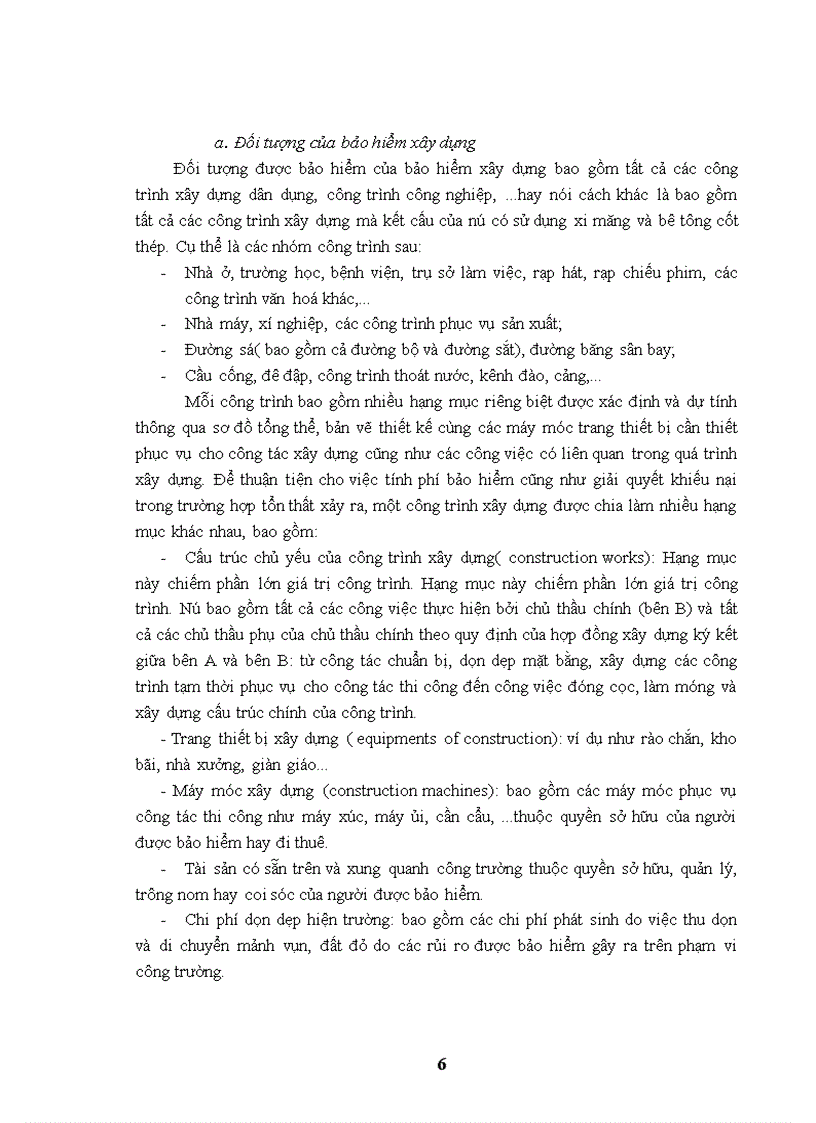 a. Đối tượng của bảo hiểm xây dựng

Đối tượng được bảo hiểm của bảo hiểm xây dựng bao gồm tất cả các công trình xây dựng dân dụng, công trình công nghiệp, ...hay nói cách khác là bao gồm tất cả các công trình xây dựng mà kết cấu của nú có sử dụng xi măng và bê tông cốt thép. Cụ thể là các nhóm công trình sau:

- Nhà ở, trường học, bệnh viện, trụ sở làm việc, rạp hát, rạp chiếu phim, các công trình văn hoá khác,...
- Nhà máy, xí nghiệp, các công trình phục vụ sản xuất;
- Đường sá( bao gồm cả đường bộ và đường sắt), đường băng sân bay;
- Cầu cống, đê đập, công trình thoát nước, kênh đào, cảng,...

Mỗi công trình bao gồm nhiều hạng mục riêng biệt được xác định và dự tính thông qua sơ đồ tổng thể, bản vẽ thiết kế cùng các máy móc trang thiết bị cần thiết phục vụ cho công tác xây dựng cũng như các công việc có liên quan trong quá trình xây dựng. Để thuận tiện cho việc tính phí bảo hiểm cũng như giải quyết khiếu nại trong trường hợp tổn thất xảy ra, một công trình xây dựng được chia làm nhiều hạng mục khác nhau, bao gồm:

- Cấu trúc chủ yếu của công trình xây dựng( construction works): Hạng mục này chiếm phần lớn giá trị công trình. Hạng mục này chiếm phần lớn giá trị công trình. Nú bao gồm tất cả các công việc thực hiện bởi chủ thầu chính (bên B) và tất cả các chủ thầu phụ của chủ thầu chính theo quy định của hợp đồng xây dựng ký kết giữa bên A và bên B: từ công tác chuẩn bị, dọn dẹp mặt bằng, xây dựng các công trình tạm thời phục vụ cho công tác thi công đến công việc đóng cọc, làm móng và xây dựng cấu trúc chính của công trình.

- Trang thiết bị xây dựng ( equipments of construction): ví dụ như rào chắn, kho bãi, nhà xưởng, giàn giáo...

- Máy móc xây dựng (construction machines): bao gồm các máy móc phục vụ công tác thi công như máy xúc, máy ủi, cần cẩu, ...thuộc quyền sở hữu của người được bảo hiểm hay đi thuê.

- Tài sản có sẵn trên và xung quanh công trường thuộc quyền sở hữu, quản lý, trông nom hay coi sóc của người được bảo hiểm.

- Chi phí dọn dẹp hiện trường: bao gồm các chi phí phát sinh do việc thu dọn và di chuyển mảnh vụn, đất đỏ do các rủi ro được bảo hiểm gây ra trên phạm vi công trường.

6